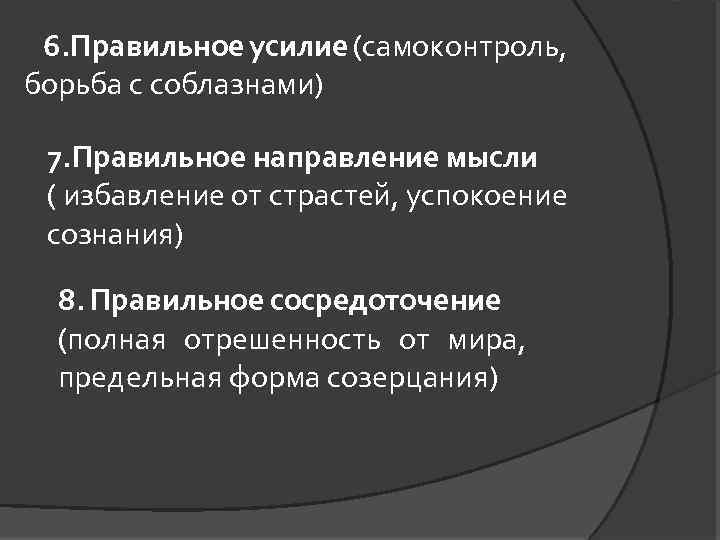 6.Правильное усилие (самоконтроль, борьба с соблазнами)

7.Правильное направление мысли ( избавление от страстей, успокоение сознания)

8. Правильное сосредоточение (полная отрешенность от мира, предельная форма созерцания)